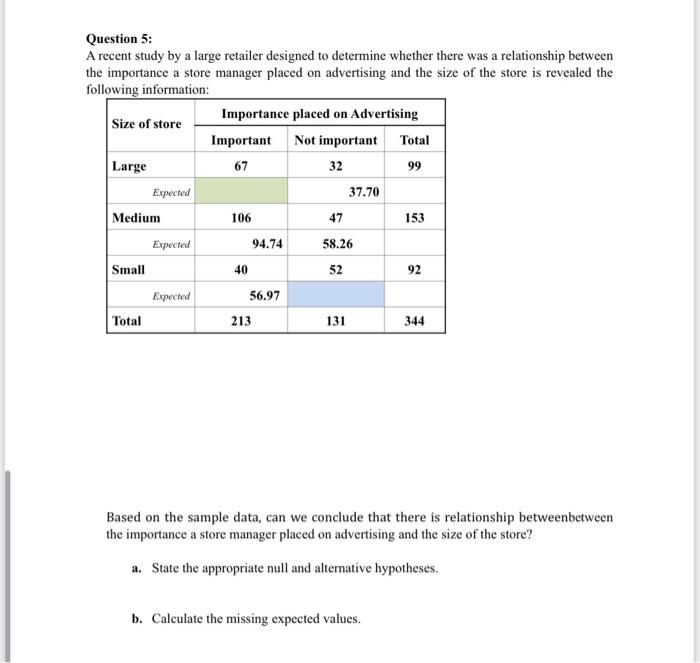 Question 5:
A recent study by a large retailer designed to determine whether there was a relationship between the importance a store manager placed on advertising and the size of the store is revealed the following information:

| Size of store | Importance placed on Advertising | | |
|---|---|---|---|
| | Important | Not important | Total |
| Large | 67 | 32 | 99 |
| Expected | | 37.70 | |
| Medium | 106 | 47 | 153 |
| Expected | 94.74 | 58.26 | |
| Small | 40 | 52 | 92 |
| Expected | 56.97 | | |
| Total | 213 | 131 | 344 |

Based on the sample data, can we conclude that there is relationship betweenbetween the importance a store manager placed on advertising and the size of the store?

a. State the appropriate null and alternative hypotheses.

b. Calculate the missing expected values.